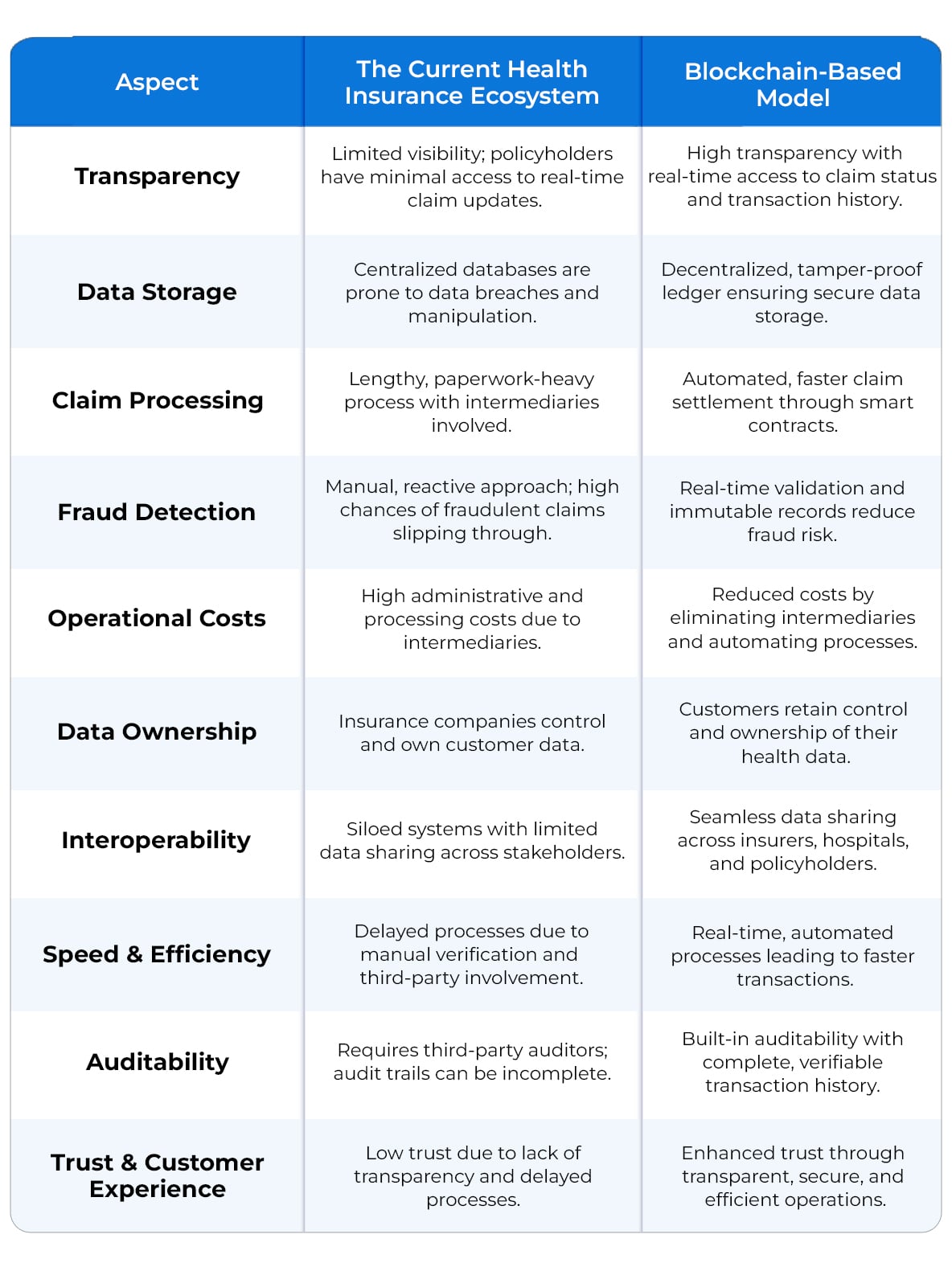 | Aspect | The Current Health Insurance Ecosystem | Blockchain-Based Model |
|---|---|---|
| Transparency | Limited visibility; policyholders have minimal access to real-time claim updates. | High transparency with real-time access to claim status and transaction history. |
| Data Storage | Centralized databases are prone to data breaches and manipulation. | Decentralized, tamper-proof ledger ensuring secure data storage. |
| Claim Processing | Lengthy, paperwork-heavy process with intermediaries involved. | Automated, faster claim settlement through smart contracts. |
| Fraud Detection | Manual, reactive approach; high chances of fraudulent claims slipping through. | Real-time validation and immutable records reduce fraud risk. |
| Operational Costs | High administrative and processing costs due to intermediaries. | Reduced costs by eliminating intermediaries and automating processes. |
| Data Ownership | Insurance companies control and own customer data. | Customers retain control and ownership of their health data. |
| Interoperability | Siloed systems with limited data sharing across stakeholders. | Seamless data sharing across insurers, hospitals, and policyholders. |
| Speed & Efficiency | Delayed processes due to manual verification and third-party involvement. | Real-time, automated processes leading to faster transactions. |
| Auditability | Requires third-party auditors; audit trails can be incomplete. | Built-in auditability with complete, verifiable transaction history. |
| Trust & Customer Experience | Low trust due to lack of transparency and delayed processes. | Enhanced trust through transparent, secure, and efficient operations. |